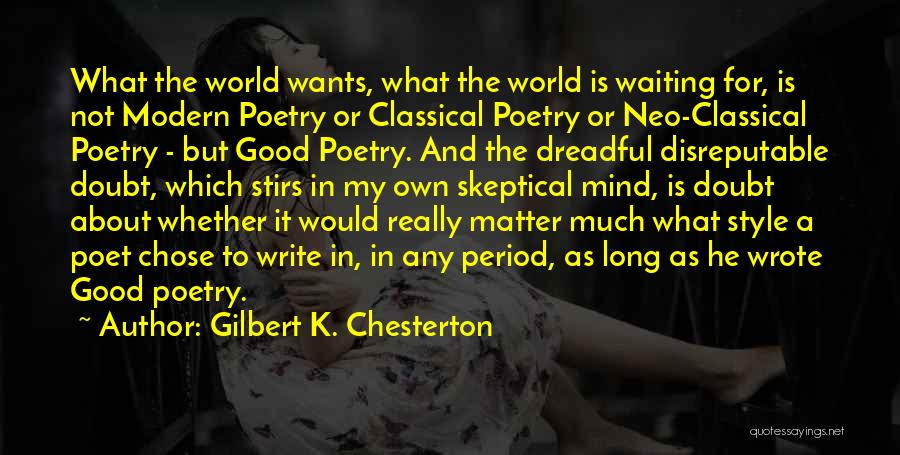 What the world wants, what the world is waiting for, is not Modern Poetry or Classical Poetry or Neo-Classical Poetry - but Good Poetry. And the dreadful disreputable doubt, which stirs in my own skeptical mind, is doubt about whether it would really matter much what style a poet chose to write in, in any period, as long as he wrote Good poetry.

~ Author: Gilbert K. Chesterton

quotessayings.net